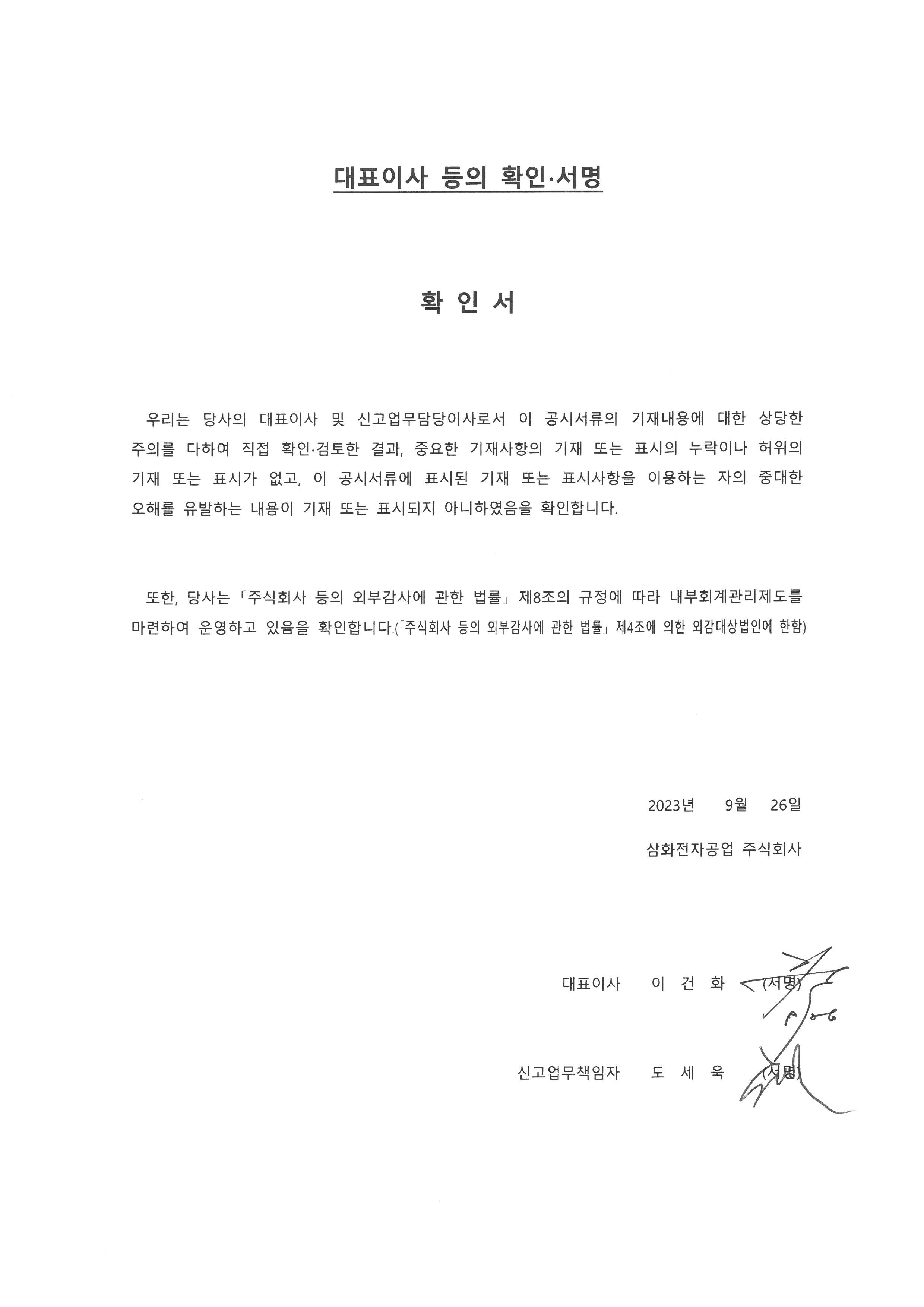 대표이사 등의 확인·서명

확 인 서

우리는 당사의 대표이사 및 신고업무담당이사로서 이 공시서류의 기재내용에 대한 상당한 주의를 다하여 직접 확인·검토한 결과, 중요한 기재사항의 기재 또는 표시의 누락이나 허위의 기재 또는 표시가 없고, 이 공시서류에 표시된 기재 또는 표시사항을 이용하는 자의 중대한 오해를 유발하는 내용이 기재 또는 표시되지 아니하였음을 확인합니다.

또한, 당사는「주식회사 등의 외부감사에 관한 법률」제8조의 규정에 따라 내부회계관리제도를 마련하여 운영하고 있음을 확인합니다.(「주식회사 등의 외부감사에 관한 법률」제4조에 의한 외감대상법인에 한함)

2023년 9월 26일

삼화전자공업 주식회사

대표이사 이 건 화 (서명)

신고업무책임자 도 세 욱 (서명)